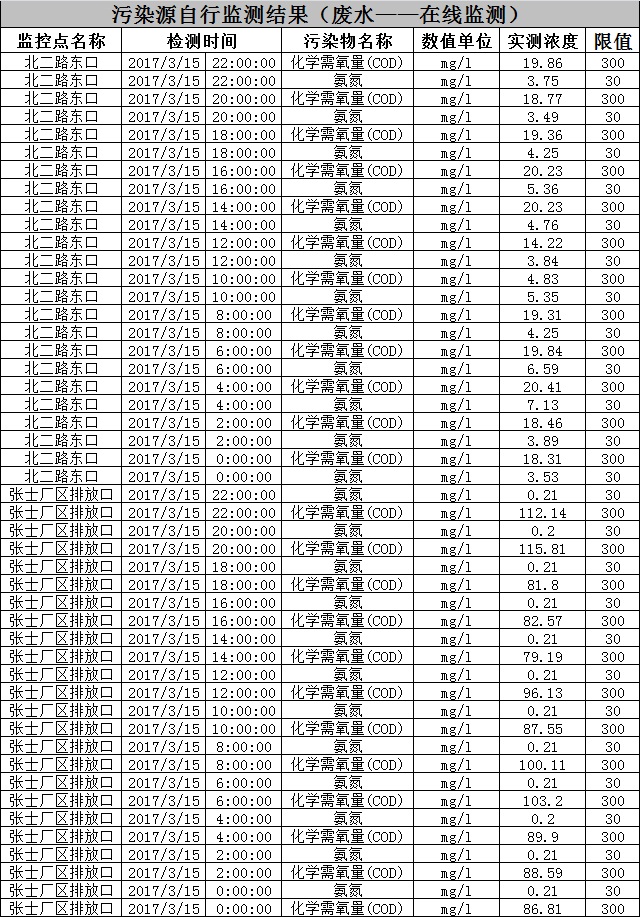 污染源自行监测结果（废水——在线监测）

| 监控点名称 | 检测时间 | 污染物名称 | 数值单位 | 实测浓度 | 限值 |
|---|---|---|---|---|---|
| 北二路东口 | 2017/3/15 22:00:00 | 化学需氧量(COD) | mg/l | 19.86 | 300 |
| 北二路东口 | 2017/3/15 22:00:00 | 氨氮 | mg/l | 3.75 | 30 |
| 北二路东口 | 2017/3/15 20:00:00 | 化学需氧量(COD) | mg/l | 18.77 | 300 |
| 北二路东口 | 2017/3/15 20:00:00 | 氨氮 | mg/l | 3.49 | 30 |
| 北二路东口 | 2017/3/15 18:00:00 | 化学需氧量(COD) | mg/l | 19.36 | 300 |
| 北二路东口 | 2017/3/15 18:00:00 | 氨氮 | mg/l | 4.25 | 30 |
| 北二路东口 | 2017/3/15 16:00:00 | 化学需氧量(COD) | mg/l | 20.23 | 300 |
| 北二路东口 | 2017/3/15 16:00:00 | 氨氮 | mg/l | 5.36 | 30 |
| 北二路东口 | 2017/3/15 14:00:00 | 化学需氧量(COD) | mg/l | 20.23 | 300 |
| 北二路东口 | 2017/3/15 14:00:00 | 氨氮 | mg/l | 4.76 | 30 |
| 北二路东口 | 2017/3/15 12:00:00 | 化学需氧量(COD) | mg/l | 14.22 | 300 |
| 北二路东口 | 2017/3/15 12:00:00 | 氨氮 | mg/l | 3.84 | 30 |
| 北二路东口 | 2017/3/15 10:00:00 | 化学需氧量(COD) | mg/l | 4.83 | 300 |
| 北二路东口 | 2017/3/15 10:00:00 | 氨氮 | mg/l | 5.35 | 30 |
| 北二路东口 | 2017/3/15 8:00:00 | 化学需氧量(COD) | mg/l | 19.31 | 300 |
| 北二路东口 | 2017/3/15 8:00:00 | 氨氮 | mg/l | 4.25 | 30 |
| 北二路东口 | 2017/3/15 6:00:00 | 化学需氧量(COD) | mg/l | 19.84 | 300 |
| 北二路东口 | 2017/3/15 6:00:00 | 氨氮 | mg/l | 6.59 | 30 |
| 北二路东口 | 2017/3/15 4:00:00 | 化学需氧量(COD) | mg/l | 20.41 | 300 |
| 北二路东口 | 2017/3/15 4:00:00 | 氨氮 | mg/l | 7.13 | 30 |
| 北二路东口 | 2017/3/15 2:00:00 | 化学需氧量(COD) | mg/l | 18.46 | 300 |
| 北二路东口 | 2017/3/15 2:00:00 | 氨氮 | mg/l | 3.89 | 30 |
| 北二路东口 | 2017/3/15 0:00:00 | 化学需氧量(COD) | mg/l | 18.31 | 300 |
| 北二路东口 | 2017/3/15 0:00:00 | 氨氮 | mg/l | 3.53 | 30 |
| 张士厂区排放口 | 2017/3/15 22:00:00 | 氨氮 | mg/l | 0.21 | 30 |
| 张士厂区排放口 | 2017/3/15 22:00:00 | 化学需氧量(COD) | mg/l | 112.14 | 300 |
| 张士厂区排放口 | 2017/3/15 20:00:00 | 氨氮 | mg/l | 0.2 | 30 |
| 张士厂区排放口 | 2017/3/15 20:00:00 | 化学需氧量(COD) | mg/l | 115.81 | 300 |
| 张士厂区排放口 | 2017/3/15 18:00:00 | 氨氮 | mg/l | 0.21 | 30 |
| 张士厂区排放口 | 2017/3/15 18:00:00 | 化学需氧量(COD) | mg/l | 81.8 | 300 |
| 张士厂区排放口 | 2017/3/15 16:00:00 | 氨氮 | mg/l | 0.21 | 30 |
| 张士厂区排放口 | 2017/3/15 16:00:00 | 化学需氧量(COD) | mg/l | 82.57 | 300 |
| 张士厂区排放口 | 2017/3/15 14:00:00 | 氨氮 | mg/l | 0.21 | 30 |
| 张士厂区排放口 | 2017/3/15 14:00:00 | 化学需氧量(COD) | mg/l | 79.19 | 300 |
| 张士厂区排放口 | 2017/3/15 12:00:00 | 氨氮 | mg/l | 0.21 | 30 |
| 张士厂区排放口 | 2017/3/15 12:00:00 | 化学需氧量(COD) | mg/l | 96.13 | 300 |
| 张士厂区排放口 | 2017/3/15 10:00:00 | 氨氮 | mg/l | 0.21 | 30 |
| 张士厂区排放口 | 2017/3/15 10:00:00 | 化学需氧量(COD) | mg/l | 87.55 | 300 |
| 张士厂区排放口 | 2017/3/15 8:00:00 | 氨氮 | mg/l | 0.21 | 30 |
| 张士厂区排放口 | 2017/3/15 8:00:00 | 化学需氧量(COD) | mg/l | 100.11 | 300 |
| 张士厂区排放口 | 2017/3/15 6:00:00 | 氨氮 | mg/l | 0.21 | 30 |
| 张士厂区排放口 | 2017/3/15 6:00:00 | 化学需氧量(COD) | mg/l | 103.2 | 300 |
| 张士厂区排放口 | 2017/3/15 4:00:00 | 氨氮 | mg/l | 0.2 | 30 |
| 张士厂区排放口 | 2017/3/15 4:00:00 | 化学需氧量(COD) | mg/l | 89.9 | 300 |
| 张士厂区排放口 | 2017/3/15 2:00:00 | 氨氮 | mg/l | 0.21 | 30 |
| 张士厂区排放口 | 2017/3/15 2:00:00 | 化学需氧量(COD) | mg/l | 88.59 | 300 |
| 张士厂区排放口 | 2017/3/15 0:00:00 | 氨氮 | mg/l | 0.21 | 30 |
| 张士厂区排放口 | 2017/3/15 0:00:00 | 化学需氧量(COD) | mg/l | 86.81 | 300 |